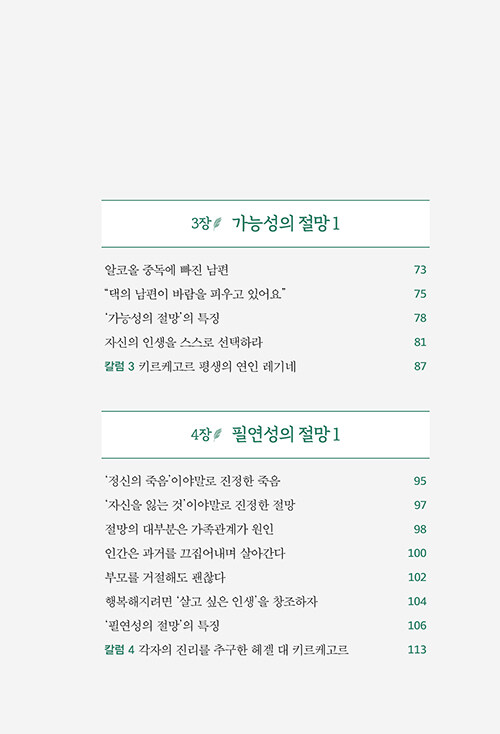 3장 가능성의 절망 1

알코올 중독에 빠진 남편 73
"댁의 남편이 바람을 피우고 있어요" 75
'가능성의 절망'의 특징 78
자신의 인생을 스스로 선택하라 81
칼럼 3 키르케고르 평생의 연인 레기네 87

4장 필연성의 절망 1

'정신의 죽음'이야말로 진정한 죽음 95
'자신을 잃는 것'이야말로 진정한 절망 97
절망의 대부분은 가족관계가 원인 98
인간은 과거를 끄집어내며 살아간다 100
부모를 거절해도 괜찮다 102
행복해지려면 '살고 싶은 인생'을 창조하자 104
'필연성의 절망'의 특징 106
칼럼 4 각자의 진리를 추구한 헤겔 대 키르케고르 113